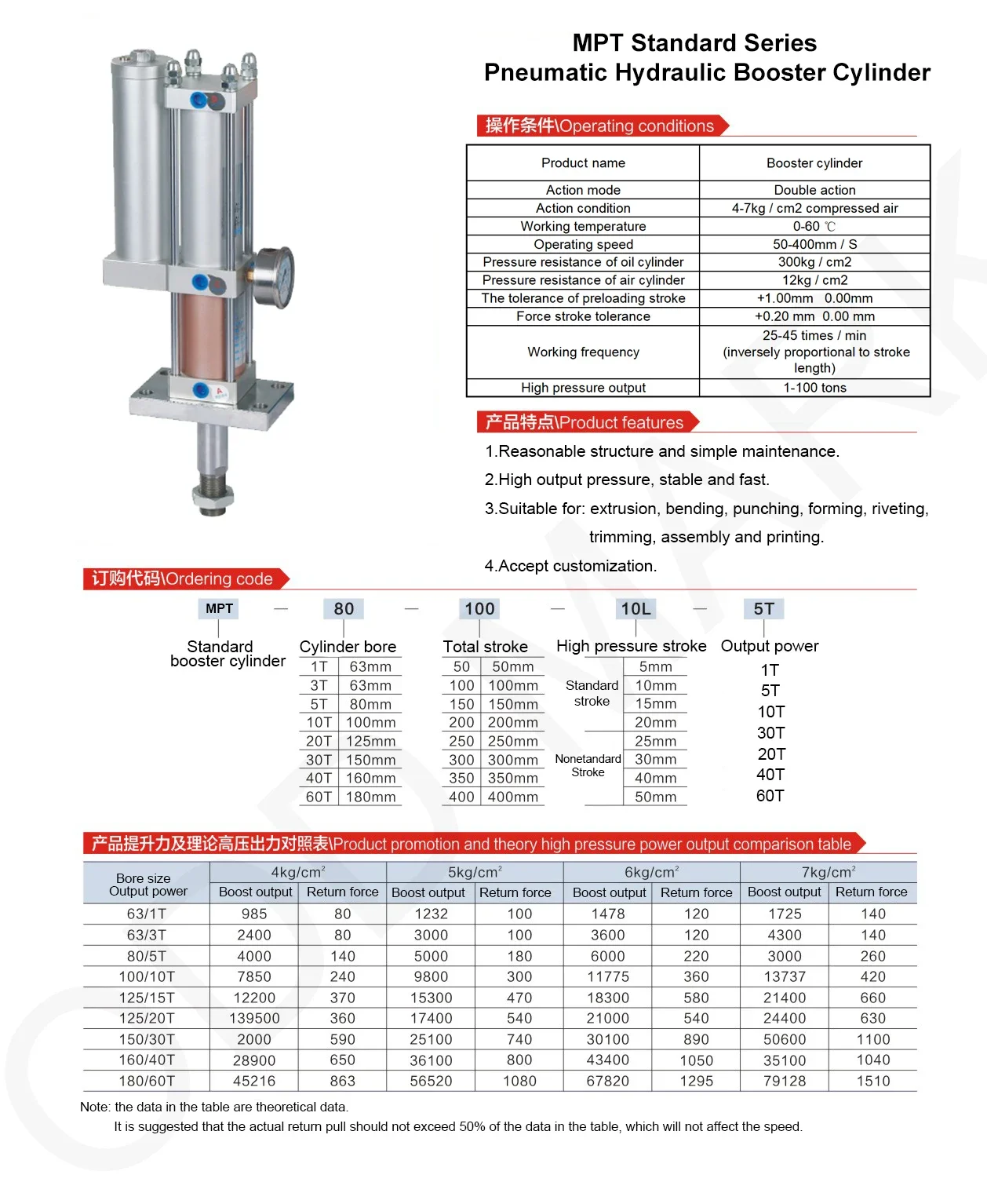 MPT Standard Series
Pneumatic Hydraulic Booster Cylinder

操作条件\Operating conditions

| Product name | Booster cylinder |
|---|---|
| Action mode | Double action |
| Action condition | 4-7kg / cm2 compressed air |
| Working temperature | 0-60 ℃ |
| Operating speed | 50-400mm / S |
| Pressure resistance of oil cylinder | 300kg / cm2 |
| Pressure resistance of air cylinder | 12kg / cm2 |
| The tolerance of preloading stroke | +1.00mm 0.00mm |
| Force stroke tolerance | +0.20 mm 0.00 mm |
| Working frequency | 25-45 times / min (inversely proportional to stroke length) |
| High pressure output | 1-100 tons |

产品特点\Product features

1.Reasonable structure and simple maintenance.
2.High output pressure, stable and fast.
3.Suitable for: extrusion, bending, punching, forming, riveting, trimming, assembly and printing.
4.Accept customization.

订购代码\Ordering code

MPT — 80 — 100 — 10L — 5T

Standard booster cylinder

Cylinder bore
| 1T | 63mm |
|---|---|
| 3T | 63mm |
| 5T | 80mm |
| 10T | 100mm |
| 20T | 125mm |
| 30T | 150mm |
| 40T | 160mm |
| 60T | 180mm |

Total stroke
| 50 | 50mm |
|---|---|
| 100 | 100mm |
| 150 | 150mm |
| 200 | 200mm |
| 250 | 250mm |
| 300 | 300mm |
| 350 | 350mm |
| 400 | 400mm |

High pressure stroke
| Standard stroke | 5mm |
|---|---|
| | 10mm |
| | 15mm |
| | 20mm |
| Nonetandard Stroke | 25mm |
| | 30mm |
| | 40mm |
| | 50mm |

Output power
1T
5T
10T
30T
20T
40T
60T

产品提升力及理论高压出力对照表\Product promotion and theory high pressure power output comparison table

| Bore size Output power | 4kg/cm² Boost output | 4kg/cm² Return force | 5kg/cm² Boost output | 5kg/cm² Return force | 6kg/cm² Boost output | 6kg/cm² Return force | 7kg/cm² Boost output | 7kg/cm² Return force |
|---|---|---|---|---|---|---|---|---|
| 63/1T | 985 | 80 | 1232 | 100 | 1478 | 120 | 1725 | 140 |
| 63/3T | 2400 | 80 | 3000 | 100 | 3600 | 120 | 4300 | 140 |
| 80/5T | 4000 | 140 | 5000 | 180 | 6000 | 220 | 3000 | 260 |
| 100/10T | 7850 | 240 | 9800 | 300 | 11775 | 360 | 13737 | 420 |
| 125/15T | 12200 | 370 | 15300 | 470 | 18300 | 580 | 21400 | 660 |
| 125/20T | 139500 | 360 | 17400 | 540 | 21000 | 540 | 24400 | 630 |
| 150/30T | 2000 | 590 | 25100 | 740 | 30100 | 890 | 50600 | 1100 |
| 160/40T | 28900 | 650 | 36100 | 800 | 43400 | 1050 | 35100 | 1040 |
| 180/60T | 45216 | 863 | 56520 | 1080 | 67820 | 1295 | 79128 | 1510 |

Note: the data in the table are theoretical data.
It is suggested that the actual return pull should not exceed 50% of the data in the table, which will not affect the speed.